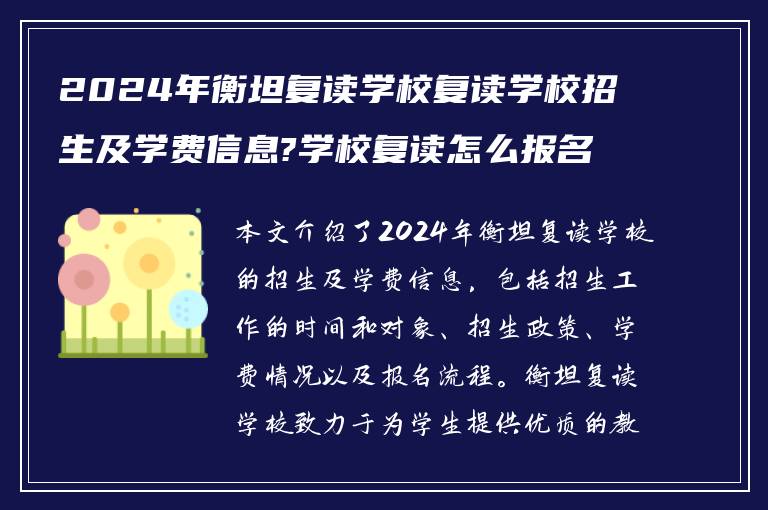 2024年衡坦复读学校复读学校招生及学费信息?学校复读怎么报名

本文介绍了2024年衡坦复读学校的招生及学费信息，包括招生工作的时间和对象、招生政策、学费情况以及报名流程。衡坦复读学校致力于为学生提供优质的教